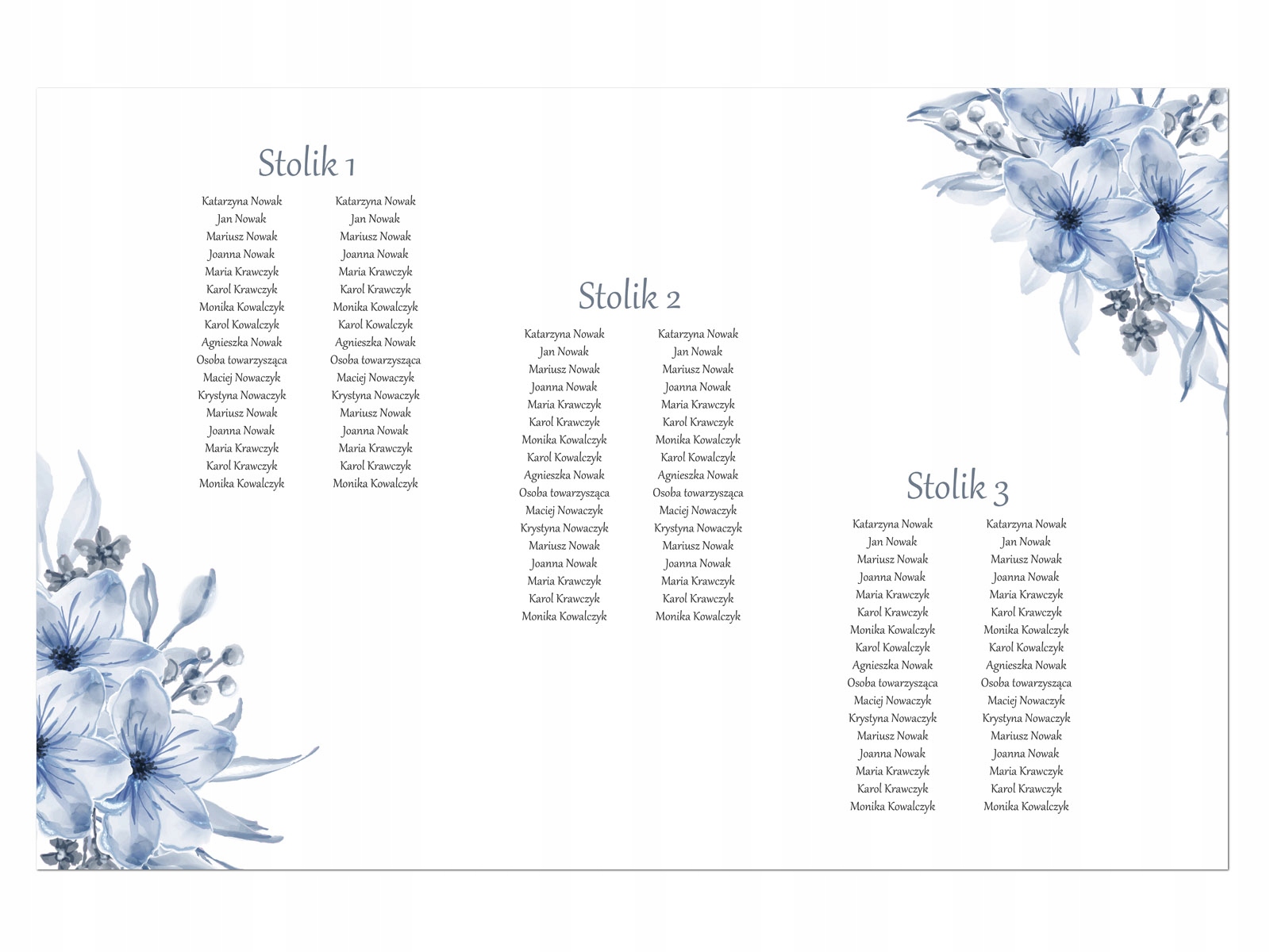 Stolik 1

Katarzyna Nowak
Jan Nowak
Mariusz Nowak
Joanna Nowak
Maria Krawczyk
Karol Krawczyk
Monika Kowalczyk
Karol Kowalczyk
Agnieszka Nowak
Osoba towarzysząca
Maciej Nowaczyk
Krystyna Nowaczyk
Mariusz Nowak
Joanna Nowak
Maria Krawczyk
Karol Krawczyk
Monika Kowalczyk

Katarzyna Nowak
Jan Nowak
Mariusz Nowak
Joanna Nowak
Maria Krawczyk
Karol Krawczyk
Monika Kowalczyk
Karol Kowalczyk
Agnieszka Nowak
Osoba towarzysząca
Maciej Nowaczyk
Krystyna Nowaczyk
Mariusz Nowak
Joanna Nowak
Maria Krawczyk
Karol Krawczyk
Monika Kowalczyk

Stolik 2

Katarzyna Nowak
Jan Nowak
Mariusz Nowak
Joanna Nowak
Maria Krawczyk
Karol Krawczyk
Monika Kowalczyk
Karol Kowalczyk
Agnieszka Nowak
Osoba towarzysząca
Maciej Nowaczyk
Krystyna Nowaczyk
Mariusz Nowak
Joanna Nowak
Maria Krawczyk
Karol Krawczyk
Monika Kowalczyk

Katarzyna Nowak
Jan Nowak
Mariusz Nowak
Joanna Nowak
Maria Krawczyk
Karol Krawczyk
Monika Kowalczyk
Karol Kowalczyk
Agnieszka Nowak
Osoba towarzysząca
Maciej Nowaczyk
Krystyna Nowaczyk
Mariusz Nowak
Joanna Nowak
Maria Krawczyk
Karol Krawczyk
Monika Kowalczyk

Stolik 3

Katarzyna Nowak
Jan Nowak
Mariusz Nowak
Joanna Nowak
Maria Krawczyk
Karol Krawczyk
Monika Kowalczyk
Karol Kowalczyk
Agnieszka Nowak
Osoba towarzysząca
Maciej Nowaczyk
Krystyna Nowaczyk
Mariusz Nowak
Joanna Nowak
Maria Krawczyk
Karol Krawczyk
Monika Kowalczyk

Katarzyna Nowak
Jan Nowak
Mariusz Nowak
Joanna Nowak
Maria Krawczyk
Karol Krawczyk
Monika Kowalczyk
Karol Kowalczyk
Agnieszka Nowak
Osoba towarzysząca
Maciej Nowaczyk
Krystyna Nowaczyk
Mariusz Nowak
Joanna Nowak
Maria Krawczyk
Karol Krawczyk
Monika Kowalczyk